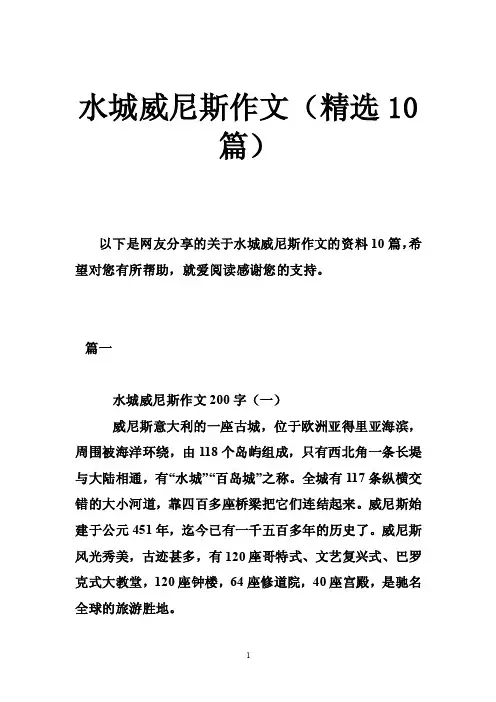 水城威尼斯作文（精选10篇）

以下是网友分享的关于水城威尼斯作文的资料10篇，希望对您有所帮助，就爱阅读感谢您的支持。

篇一

水城威尼斯作文200字（一）

威尼斯意大利的一座古城，位于欧洲亚得里亚海滨，周围被海洋环绕，由118个岛屿组成，只有西北角一条长堤与大陆相通，有“水城”“百岛城”之称。全城有117条纵横交错的大小河道，靠四百多座桥梁把它们连结起来。威尼斯始建于公元451年，迄今已有一千五百多年的历史了。威尼斯风光秀美，古迹甚多，有120座哥特式、文艺复兴式、巴罗克式大教堂，120座钟楼，64座修道院，40座宫殿，是驰名全球的旅游胜地。

1